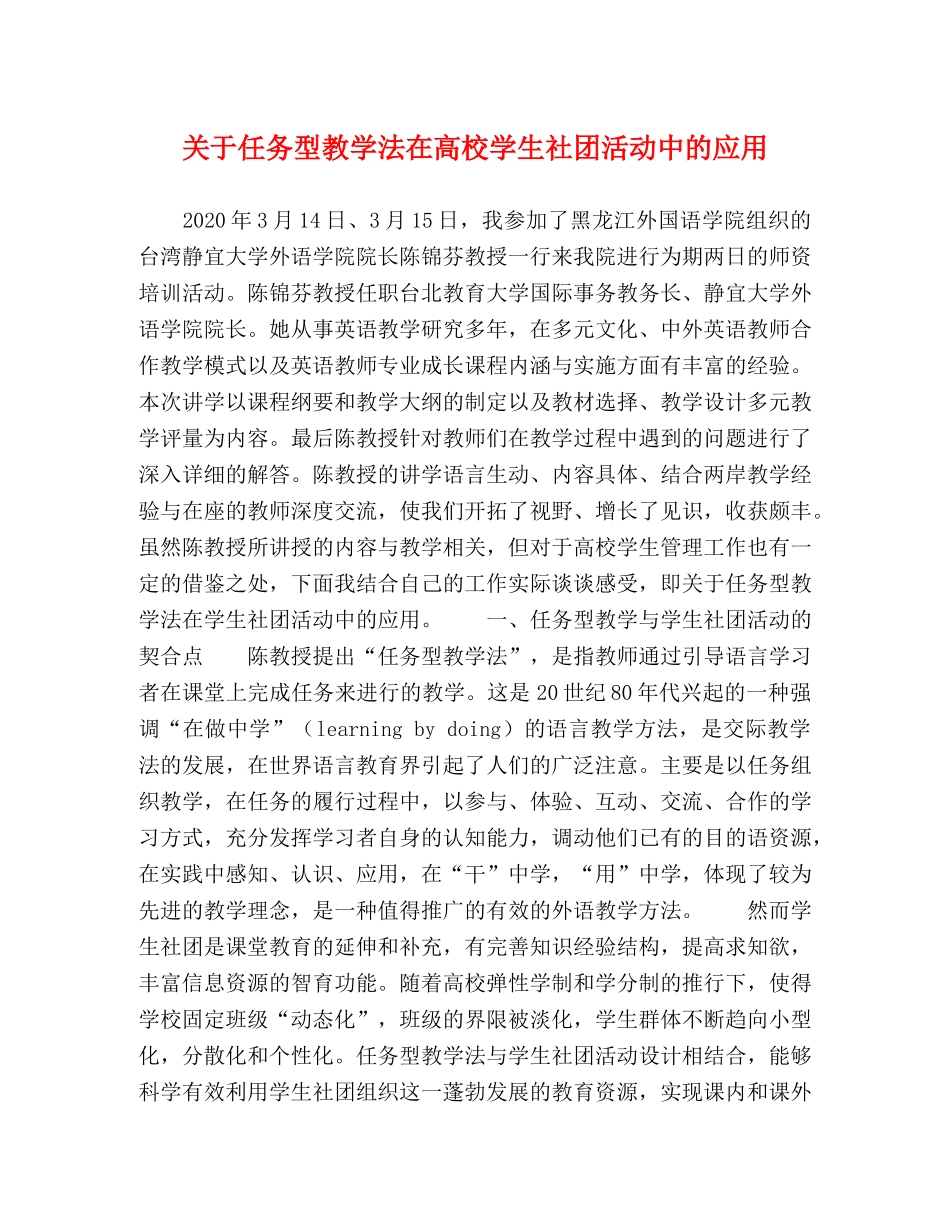 关于任务型教学法在高校学生社团活动中的应用

2020年3月14日、3月15日，我参加了黑龙江外国语学院组织的台湾静宜大学外语学院院长陈锦芬教授一行来我院进行为期两日的师资培训活动。陈锦芬教授任职台北教育大学国际事务教务长、静宜大学外语学院院长。她从事英语教学研究多年，在多元文化、中外英语教师合作教学模式以及英语教师专业成长课程内涵与实施方面有丰富的经验。本次讲学以课程纲要和教学大纲的制定以及教材选择、教学设计多元教学评量为内容。最后陈教授针对教师们在教学过程中遇到的问题进行了深入详细的解答。陈教授的讲学语言生动、内容具体、结合两岸教学经验与在座的教师深度交流，使我们开拓了视野、增长了见识，收获颇丰。虽然陈教授所讲授的内容与教学相关，但对于高校学生管理工作也有一定的借鉴之处，下面我结合自己的工作实际谈谈感受，即关于任务型教学法在学生社团活动中的应用。　　一、任务型教学与学生社团活动的契合点　　陈教授提出“任务型教学法”，是指教师通过引导语言学习者在课堂上完成任务来进行的教学。这是20世纪80年代兴起的一种强调“在做中学”（learning by doing）的语言教学方法，是交际教学法的发展，在世界语言教育界引起了人们的广泛注意。主要是以任务组织教学，在任务的履行过程中，以参与、体验、互动、交流、合作的学习方式，充分发挥学习者自身的认知能力，调动他们已有的目的语资源，在实践中感知、认识、应用，在“干”中学，“用”中学，体现了较为先进的教学理念，是一种值得推广的有效的外语教学方法。　　然而学生社团是课堂教育的延伸和补充，有完善知识经验结构，提高求知欲，丰富信息资源的智育功能。随着高校弹性学制和学分制的推行下，使得学校固定班级“动态化”，班级的界限被淡化，学生群体不断趋向小型化，分散化和个性化。任务型教学法与学生社团活动设计相结合，能够科学有效利用学生社团组织这一蓬勃发展的教育资源，实现课内和课外